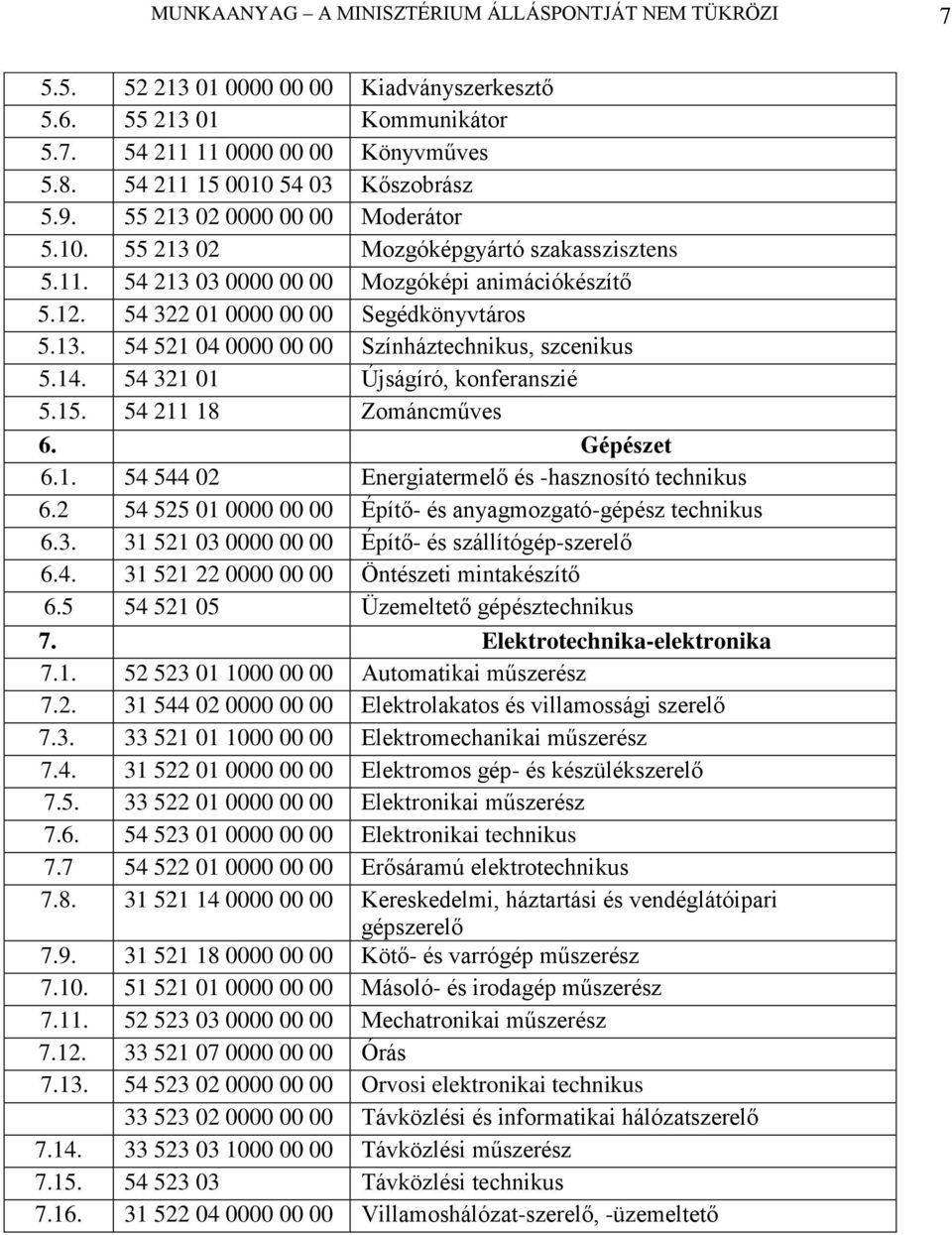 MUNKAANYAG – A MINISZTÉRIUM ÁLLÁSPONTJÁT NEM TÜKRÖZI 7

| | | |
|---|---|---|
| 5.5. | 52 213 01 0000 00 00 | Kiadványszerkesztő |
| 5.6. | 55 213 01 | Kommunikátor |
| 5.7. | 54 211 11 0000 00 00 | Könyvműves |
| 5.8. | 54 211 15 0010 54 03 | Kőszobrász |
| 5.9. | 55 213 02 0000 00 00 | Moderátor |
| 5.10. | 55 213 02 | Mozgóképgyártó szakasszisztens |
| 5.11. | 54 213 03 0000 00 00 | Mozgóképi animációkészítő |
| 5.12. | 54 322 01 0000 00 00 | Segédkönyvtáros |
| 5.13. | 54 521 04 0000 00 00 | Színháztechnikus, szcenikus |
| 5.14. | 54 321 01 | Újságíró, konferanszié |
| 5.15. | 54 211 18 | Zománcműves |
| 6. | | Gépészet |
| 6.1. | 54 544 02 | Energiatermelő és -hasznosító technikus |
| 6.2 | 54 525 01 0000 00 00 | Építő- és anyagmozgató-gépész technikus |
| 6.3. | 31 521 03 0000 00 00 | Építő- és szállítógép-szerelő |
| 6.4. | 31 521 22 0000 00 00 | Öntészeti mintakészítő |
| 6.5 | 54 521 05 | Üzemeltető gépésztechnikus |
| 7. | | Elektrotechnika-elektronika |
| 7.1. | 52 523 01 1000 00 00 | Automatikai műszerész |
| 7.2. | 31 544 02 0000 00 00 | Elektrolakatos és villamossági szerelő |
| 7.3. | 33 521 01 1000 00 00 | Elektromechanikai műszerész |
| 7.4. | 31 522 01 0000 00 00 | Elektromos gép- és készülékszerelő |
| 7.5. | 33 522 01 0000 00 00 | Elektronikai műszerész |
| 7.6. | 54 523 01 0000 00 00 | Elektronikai technikus |
| 7.7 | 54 522 01 0000 00 00 | Erősáramú elektrotechnikus |
| 7.8. | 31 521 14 0000 00 00 | Kereskedelmi, háztartási és vendéglátóipari gépszerelő |
| 7.9. | 31 521 18 0000 00 00 | Kötő- és varrógép műszerész |
| 7.10. | 51 521 01 0000 00 00 | Másoló- és irodagép műszerész |
| 7.11. | 52 523 03 0000 00 00 | Mechatronikai műszerész |
| 7.12. | 33 521 07 0000 00 00 | Órás |
| 7.13. | 54 523 02 0000 00 00 | Orvosi elektronikai technikus |
| | 33 523 02 0000 00 00 | Távközlési és informatikai hálózatszerelő |
| 7.14. | 33 523 03 1000 00 00 | Távközlési műszerész |
| 7.15. | 54 523 03 | Távközlési technikus |
| 7.16. | 31 522 04 0000 00 00 | Villamoshálózat-szerelő, -üzemeltető |